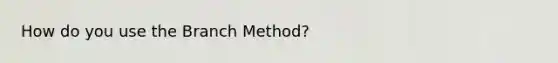 How do you use the Branch Method?